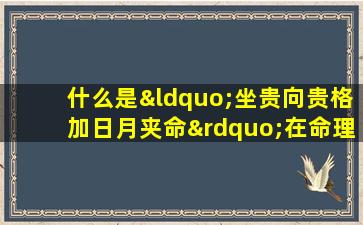 什么是&ldquo;坐贵向贵格加日月夹命&rdquo;在命理